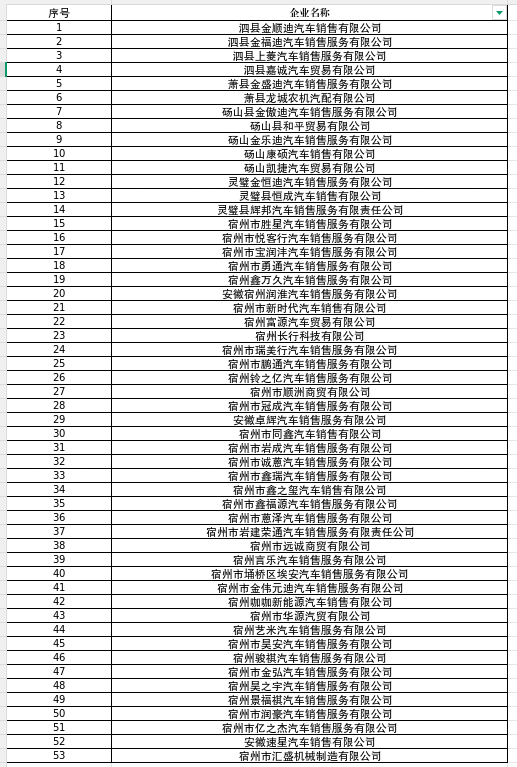 | 序号 | 企业名称 |
|---|---|
| 1 | 泗县金顺迪汽车销售有限公司 |
| 2 | 泗县金福迪汽车销售服务有限公司 |
| 3 | 泗县上菱汽车销售服务有限公司 |
| 4 | 泗县嘉诚汽车贸易有限公司 |
| 5 | 萧县金盛迪汽车销售服务有限公司 |
| 6 | 萧县龙城农机汽配有限公司 |
| 7 | 砀山县金傲迪汽车销售服务有限公司 |
| 8 | 砀山县和平贸易有限公司 |
| 9 | 砀山金乐迪汽车销售服务有限公司 |
| 10 | 砀山康硕汽车销售有限公司 |
| 11 | 砀山凯捷汽车贸易有限公司 |
| 12 | 灵璧金恒迪汽车销售服务有限公司 |
| 13 | 灵璧县恒成汽车销售有限公司 |
| 14 | 灵璧县辉邦汽车销售服务有限责任公司 |
| 15 | 宿州市胜星汽车销售服务有限公司 |
| 16 | 宿州市悦客行汽车销售服务有限公司 |
| 17 | 宿州市宝润沣汽车销售服务有限公司 |
| 18 | 宿州市勇通汽车销售服务有限公司 |
| 19 | 宿州鑫万久汽车销售服务有限公司 |
| 20 | 安徽宿州润淮汽车销售服务有限公司 |
| 21 | 宿州市新时代汽车销售有限公司 |
| 22 | 宿州富源汽车贸易有限公司 |
| 23 | 宿州长行科技有限公司 |
| 24 | 宿州市瑞美行汽车销售服务有限公司 |
| 25 | 宿州市鹏通汽车销售服务有限公司 |
| 26 | 宿州铃之亿汽车销售服务有限公司 |
| 27 | 宿州市顺洲商贸有限公司 |
| 28 | 宿州市冠成汽车销售服务有限公司 |
| 29 | 安徽卓辉汽车销售服务有限公司 |
| 30 | 宿州市同鑫汽车销售有限公司 |
| 31 | 宿州市岩成汽车销售服务有限公司 |
| 32 | 宿州市诚蕙汽车销售服务有限公司 |
| 33 | 宿州市鑫瑞汽车销售服务有限公司 |
| 34 | 宿州市鑫之玺汽车销售有限公司 |
| 35 | 宿州市鑫福源汽车销售服务有限公司 |
| 36 | 宿州市蕙泽汽车销售服务有限公司 |
| 37 | 宿州市岩建荣通汽车销售服务有限责任公司 |
| 38 | 宿州市远诚商贸有限公司 |
| 39 | 宿州言乐汽车销售服务有限公司 |
| 40 | 宿州市埇桥区埃安汽车销售服务有限公司 |
| 41 | 宿州市金伟元迪汽车销售服务有限公司 |
| 42 | 宿州咖咖新能源汽车销售有限公司 |
| 43 | 宿州市华源汽贸有限公司 |
| 44 | 宿州艺米汽车销售服务有限公司 |
| 45 | 宿州市昊安汽车销售服务有限公司 |
| 46 | 宿州骏祺汽车销售服务有限公司 |
| 47 | 宿州市金弘汽车销售服务有限公司 |
| 48 | 宿州昊之宇汽车销售服务有限公司 |
| 49 | 宿州景福祺汽车销售服务有限公司 |
| 50 | 宿州市润豪汽车销售服务有限公司 |
| 51 | 宿州市亿之杰汽车销售服务有限公司 |
| 52 | 安徽速星汽车销售有限公司 |
| 53 | 宿州市汇盛机械制造有限公司 |